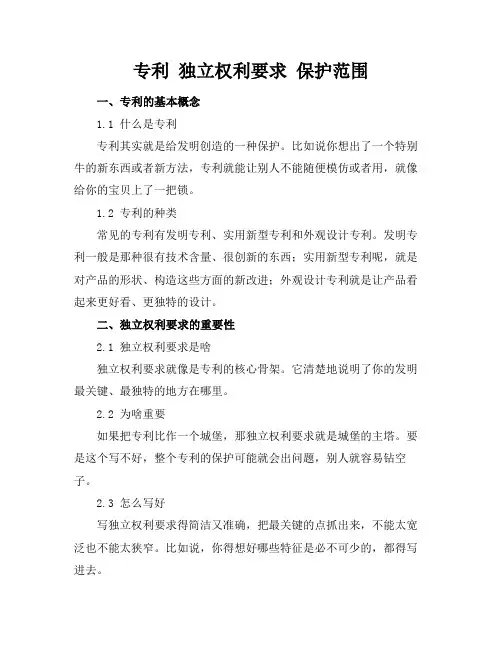 专利 独立权利要求 保护范围

一、专利的基本概念

1.1 什么是专利

专利其实就是给发明创造的一种保护。比如说你想出了一个特别牛的新东西或者新方法，专利就能让别人不能随便模仿或者用，就像给你的宝贝上了一把锁。

1.2 专利的种类

常见的专利有发明专利、实用新型专利和外观设计专利。发明专利一般是那种很有技术含量、很创新的东西；实用新型专利呢，就是对产品的形状、构造这些方面的新改进；外观设计专利就是让产品看起来更好看、更独特的设计。

二、独立权利要求的重要性

2.1 独立权利要求是啥

独立权利要求就像是专利的核心骨架。它清楚地说明了你的发明最关键、最独特的地方在哪里。

2.2 为啥重要

如果把专利比作一个城堡，那独立权利要求就是城堡的主塔。要是这个写不好，整个专利的保护可能就会出问题，别人就容易钻空子。

2.3 怎么写好

写独立权利要求得简洁又准确，把最关键的点抓出来，不能太宽泛也不能太狭窄。比如说，你得想好哪些特征是必不可少的，都得写进去。